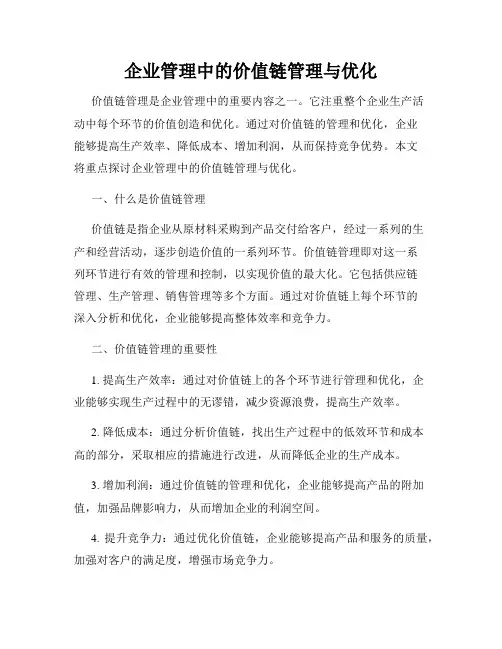 企业管理中的价值链管理与优化

价值链管理是企业管理中的重要内容之一。它注重整个企业生产活动中每个环节的价值创造和优化。通过对价值链的管理和优化，企业能够提高生产效率、降低成本、增加利润，从而保持竞争优势。本文将重点探讨企业管理中的价值链管理与优化。

一、什么是价值链管理

价值链是指企业从原材料采购到产品交付给客户，经过一系列的生产和经营活动，逐步创造价值的一系列环节。价值链管理即对这一系列环节进行有效的管理和控制，以实现价值的最大化。它包括供应链管理、生产管理、销售管理等多个方面。通过对价值链上每个环节的深入分析和优化，企业能够提高整体效率和竞争力。

二、价值链管理的重要性

1. 提高生产效率：通过对价值链上的各个环节进行管理和优化，企业能够实现生产过程中的无谬错，减少资源浪费，提高生产效率。

2. 降低成本：通过分析价值链，找出生产过程中的低效环节和成本高的部分，采取相应的措施进行改进，从而降低企业的生产成本。

3. 增加利润：通过价值链的管理和优化，企业能够提高产品的附加值，加强品牌影响力，从而增加企业的利润空间。

4. 提升竞争力：通过优化价值链，企业能够提高产品和服务的质量，加强对客户的满足度，增强市场竞争力。